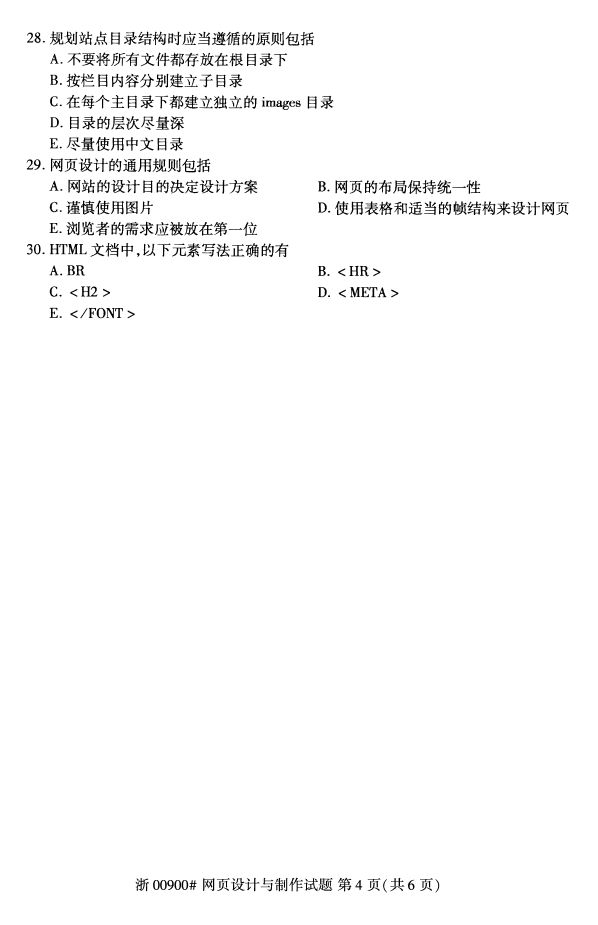 28. 规划站点目录结构时应当遵循的原则包括
A. 不要将所有文件都存放在根目录下
B. 按栏目内容分别建立子目录
C. 在每个主目录下都建立独立的 images 目录
D. 目录的层次尽量深
E. 尽量使用中文目录
29. 网页设计的通用规则包括
A. 网站的设计目的决定设计方案
B. 网页的布局保持统一性
C. 谨慎使用图片
D. 使用表格和适当的帧结构来设计网页
E. 浏览者的需求应被放在第一位
30. HTML 文档中，以下元素写法正确的有
A. BR
B. < HR >
C. < H2 >
D. < META >
E. </FONT >

浙 00900# 网页设计与制作试题 第 4 页(共 6 页)